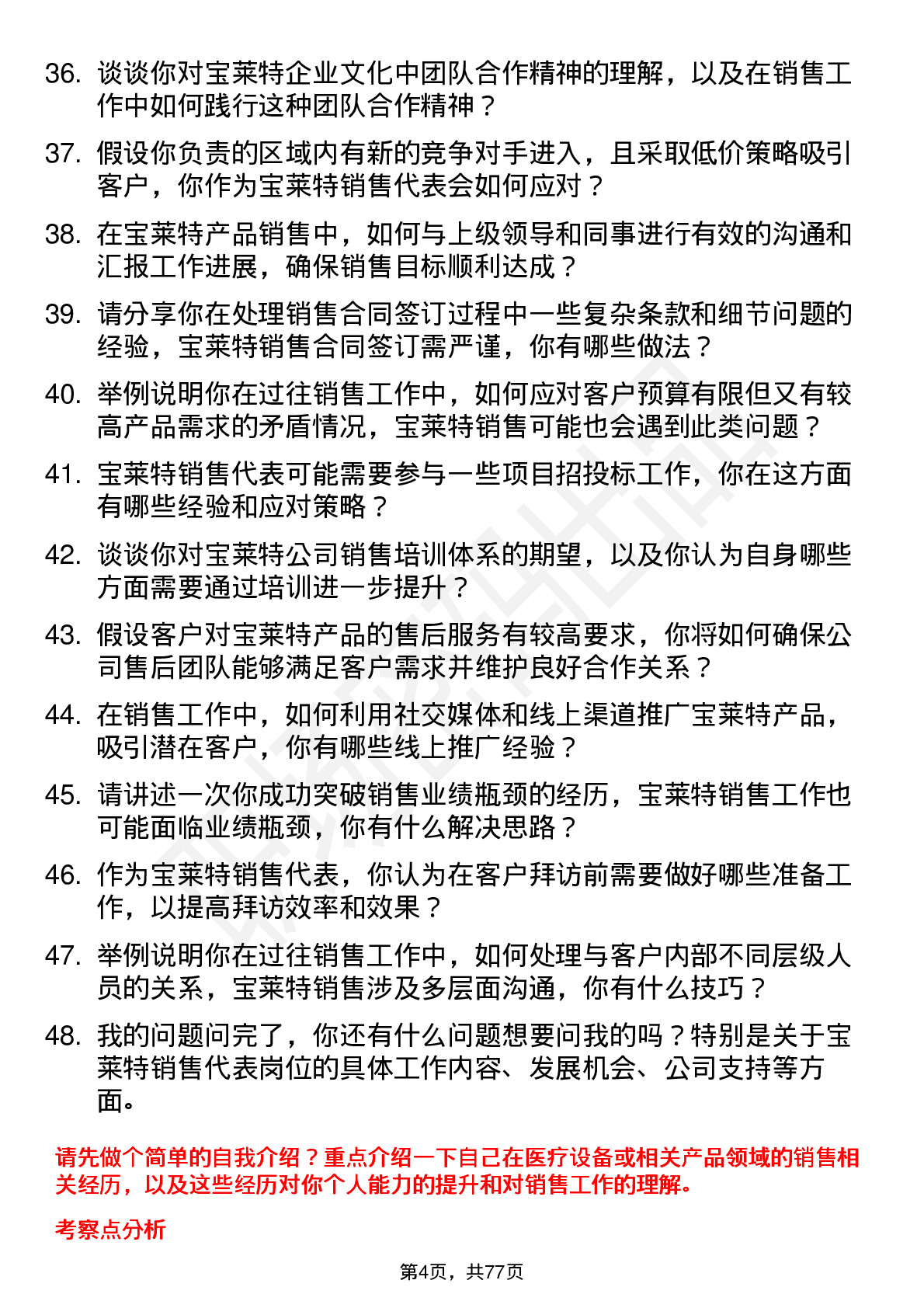 36. 谈谈你对宝莱特企业文化中团队合作精神的理解，以及在销售工作中如何践行这种团队合作精神？

37. 假设你负责的区域内有新的竞争对手进入，且采取低价策略吸引客户，你作为宝莱特销售代表会如何应对？

38. 在宝莱特产品销售中，如何与上级领导和同事进行有效的沟通和汇报工作进展，确保销售目标顺利达成？

39. 请分享你在处理销售合同签订过程中一些复杂条款和细节问题的经验，宝莱特销售合同签订需严谨，你有哪些做法？

40. 举例说明你在过往销售工作中，如何应对客户预算有限但又有较高产品需求的矛盾情况，宝莱特销售可能也会遇到此类问题？

41. 宝莱特销售代表可能需要参与一些项目招投标工作，你在这方面有哪些经验和应对策略？

42. 谈谈你对宝莱特公司销售培训体系的期望，以及你认为自身哪些方面需要通过培训进一步提升？

43. 假设客户对宝莱特产品的售后服务有较高要求，你将如何确保公司售后团队能够满足客户需求并维护良好合作关系？

44. 在销售工作中，如何利用社交媒体和线上渠道推广宝莱特产品，吸引潜在客户，你有哪些线上推广经验？

45. 请讲述一次你成功突破销售业绩瓶颈的经历，宝莱特销售工作也可能面临业绩瓶颈，你有什么解决思路？

46. 作为宝莱特销售代表，你认为在客户拜访前需要做好哪些准备工作，以提高拜访效率和效果？

47. 举例说明你在过往销售工作中，如何处理与客户内部不同层级人员的关系，宝莱特销售涉及多层面沟通，你有什么技巧？

48. 我的问题问完了，你还有什么问题想要问我的吗？特别是关于宝莱特销售代表岗位的具体工作内容、发展机会、公司支持等方面。

请先做个简单的自我介绍？重点介绍一下自己在医疗设备或相关产品领域的销售相关经历，以及这些经历对你个人能力的提升和对销售工作的理解。

考察点分析

第4页，共77页